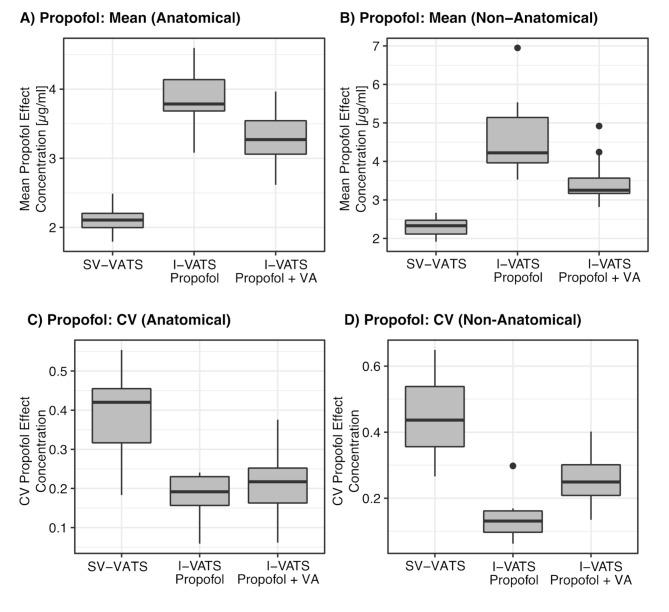 A) Propofol: Mean (Anatomical)

Mean Propofol Effect Concentration [$\mu$g/ml]

4
3
2

SV−VATS
I−VATS Propofol
I−VATS Propofol + VA

B) Propofol: Mean (Non−Anatomical)

Mean Propofol Effect Concentration [$\mu$g/ml]

7
6
5
4
3
2

SV−VATS
I−VATS Propofol
I−VATS Propofol + VA

C) Propofol: CV (Anatomical)

CV Propofol Effect Concentration

0.5
0.4
0.3
0.2
0.1

SV−VATS
I−VATS Propofol
I−VATS Propofol + VA

D) Propofol: CV (Non−Anatomical)

CV Propofol Effect Concentration

0.6
0.4
0.2

SV−VATS
I−VATS Propofol
I−VATS Propofol + VA